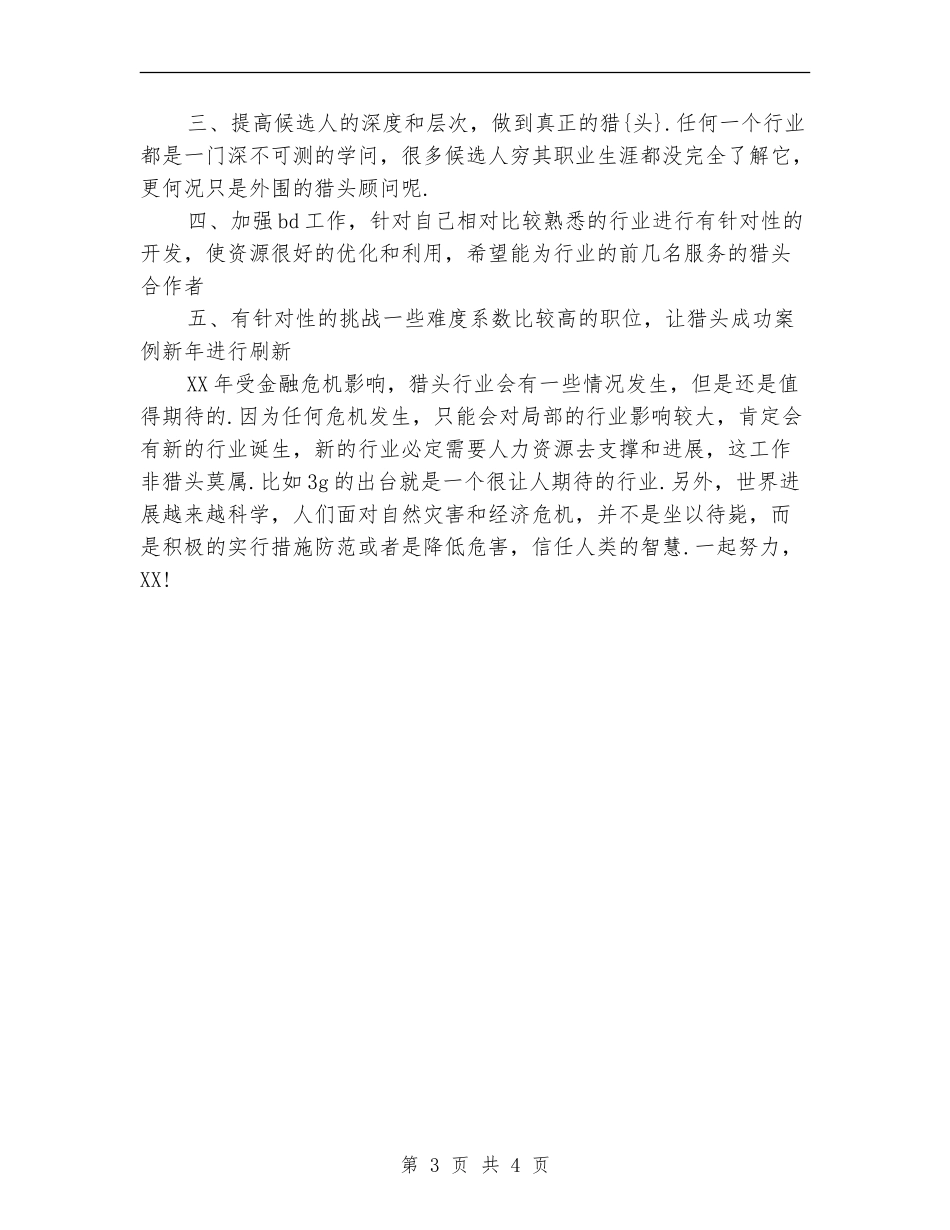 三、提高候选人的深度和层次，做到真正的猎{头}.任何一个行业都是一门深不可测的学问，很多候选人穷其职业生涯都没完全了解它，更何况只是外围的猎头顾问呢.

四、加强bd工作，针对自己相对比较熟悉的行业进行有针对性的开发，使资源很好的优化和利用，希望能为行业的前几名服务的猎头合作者

五、有针对性的挑战一些难度系数比较高的职位，让猎头成功案例新年进行刷新

XX年受金融危机影响，猎头行业会有一些情况发生，但是还是值得期待的.因为任何危机发生，只能会对局部的行业影响较大，肯定会有新的行业诞生，新的行业必定需要人力资源去支撑和进展，这工作非猎头莫属.比如3g的出台就是一个很让人期待的行业.另外，世界进展越来越科学，人们面对自然灾害和经济危机，并不是坐以待毙，而是积极的实行措施防范或者是降低危害，信任人类的智慧.一起努力，XX!

第 3 页 共 4 页